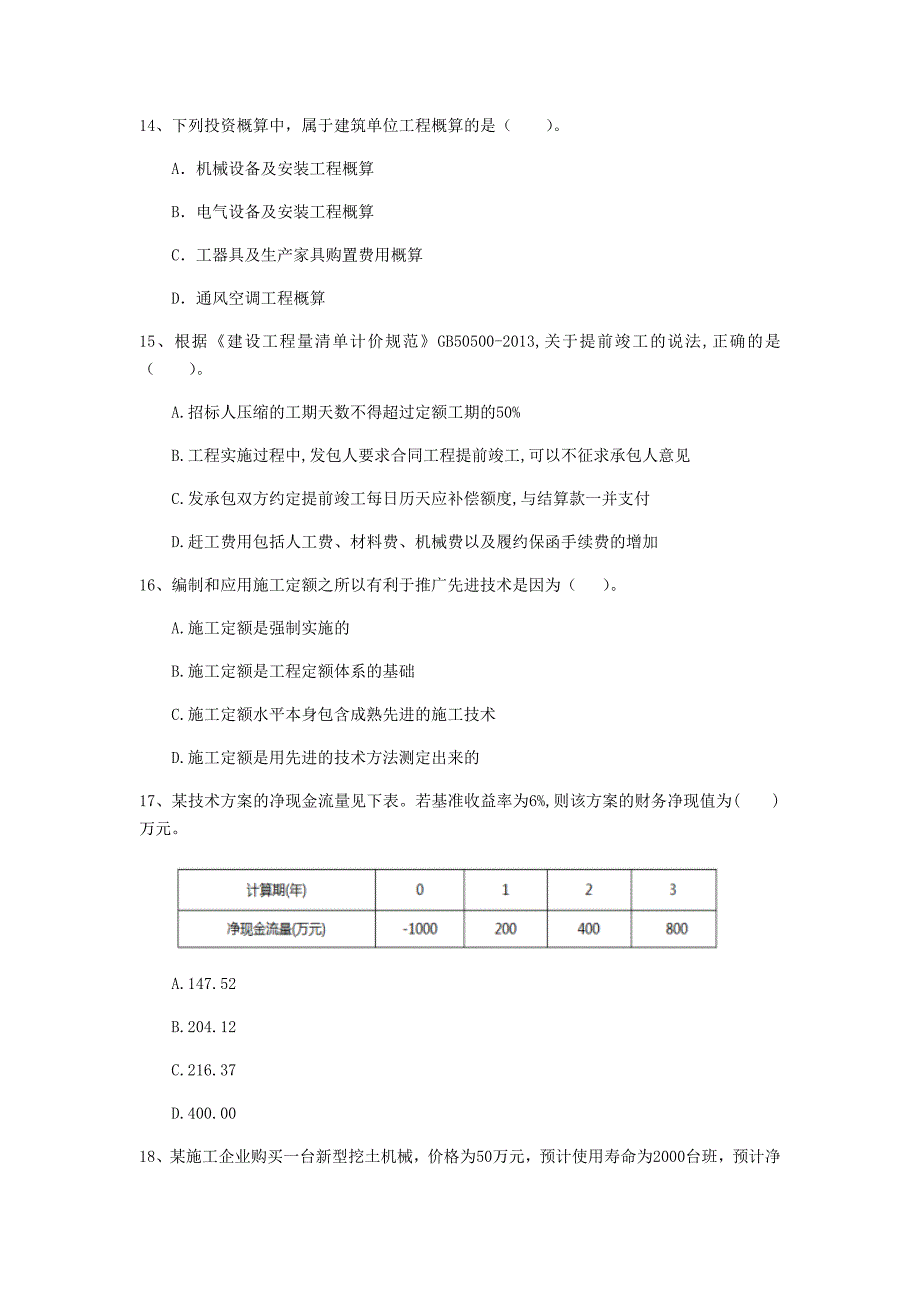 14、下列投资概算中，属于建筑单位工程概算的是（　　）。

A. 机械设备及安装工程概算

B. 电气设备及安装工程概算

C. 工器具及生产家具购置费用概算

D. 通风空调工程概算

15、根据《建设工程量清单计价规范》GB50500-2013,关于提前竣工的说法,正确的是（　　）。

A.招标人压缩的工期天数不得超过定额工期的50%

B.工程实施过程中,发包人要求合同工程提前竣工,可以不征求承包人意见

C.发承包双方约定提前竣工每日历天应补偿额度,与结算款一并支付

D.赶工费用包括人工费、材料费、机械费以及履约保函手续费的增加

16、编制和应用施工定额之所以有利于推广先进技术是因为（　　）。

A.施工定额是强制实施的

B.施工定额是工程定额体系的基础

C.施工定额水平本身包含成熟先进的施工技术

D.施工定额是用先进的技术方法测定出来的

17、某技术方案的净现金流量见下表。若基准收益率为6%,则该方案的财务净现值为(　　)万元。

| 计算期(年) | 0 | 1 | 2 | 3 |
|---|---|---|---|---|
| 净现金流量(万元) | -1000 | 200 | 400 | 800 |

A.147.52

B.204.12

C.216.37

D.400.00

18、某施工企业购买一台新型挖土机械，价格为50万元，预计使用寿命为2000台班，预计净